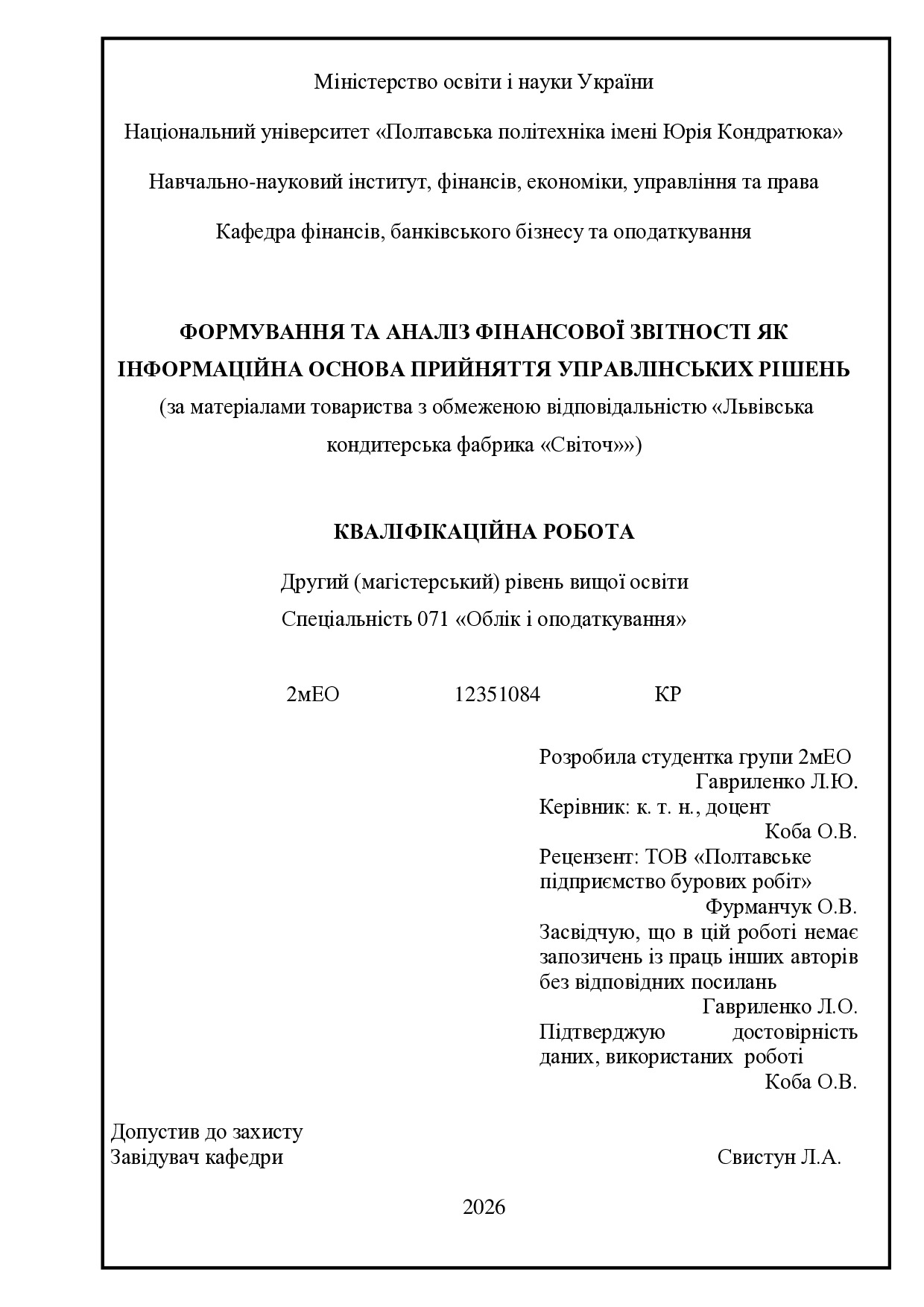 Міністерство освіти і науки України

Національний університет «Полтавська політехніка імені Юрія Кондратюка»

Навчально-науковий інститут, фінансів, економіки, управління та права

Кафедра фінансів, банківського бізнесу та оподаткування

ФОРМУВАННЯ ТА АНАЛІЗ ФІНАНСОВОЇ ЗВІТНОСТІ ЯК ІНФОРМАЦІЙНА ОСНОВА ПРИЙНЯТТЯ УПРАВЛІНСЬКИХ РІШЕНЬ
(за матеріалами товариства з обмеженою відповідальністю «Львівська кондитерська фабрика «Світоч»»)

КВАЛІФІКАЦІЙНА РОБОТА

Другий (магістерський) рівень вищої освіти
Спеціальність 071 «Облік і оподаткування»

2мЕО 12351084 КР

Розробила студентка групи 2мЕО
Гавриленко Л.Ю.
Керівник: к. т. н., доцент
Коба О.В.
Рецензент: ТОВ «Полтавське підприємство бурових робіт»
Фурманчук О.В.
Засвідчую, що в цій роботі немає запозичень із праць інших авторів без відповідних посилань
Гавриленко Л.О.
Підтверджую достовірність даних, використаних роботі
Коба О.В.

Допустив до захисту
Завідувач кафедри Свистун Л.А.

2026